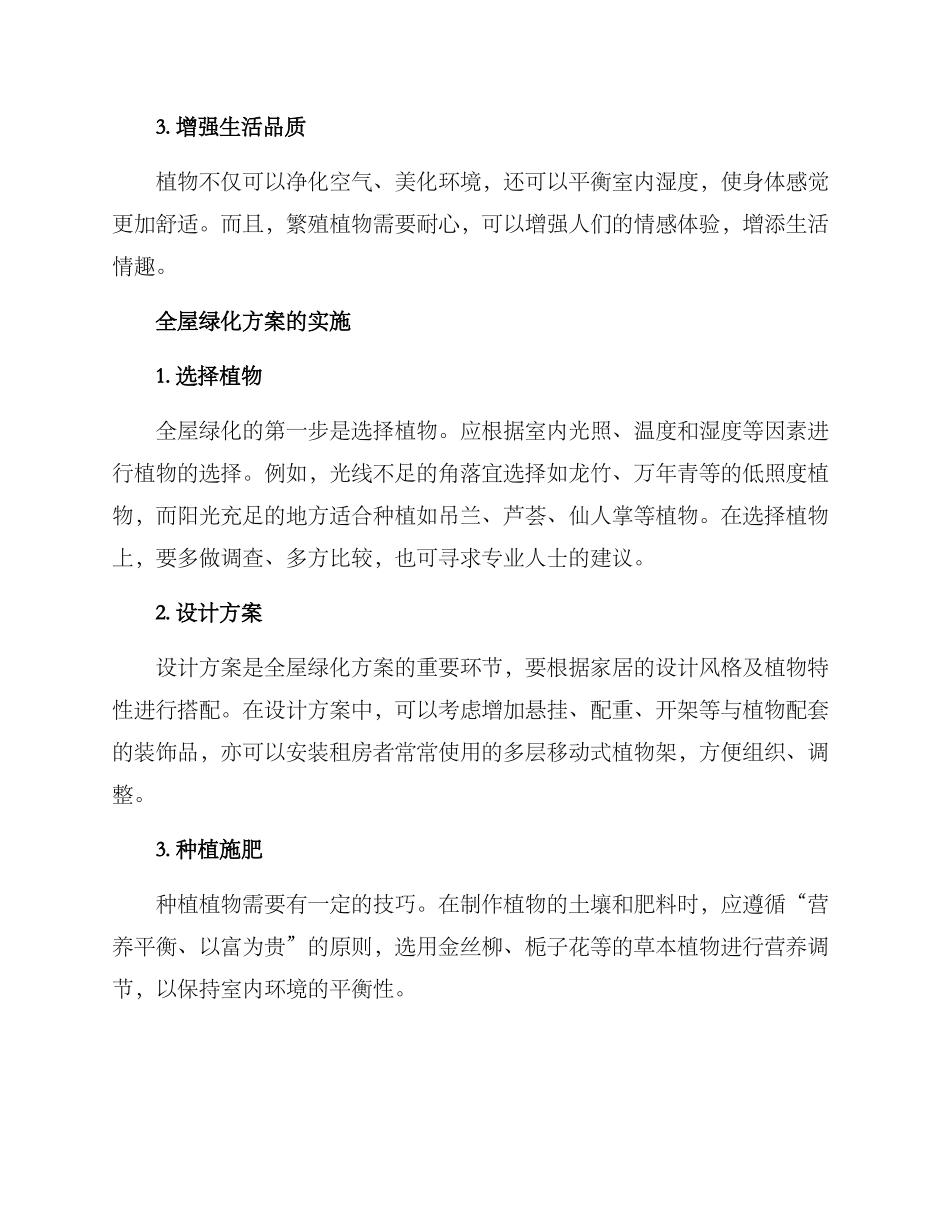 3. 增强生活品质

植物不仅可以净化空气、美化环境，还可以平衡室内湿度，使身体感觉更加舒适。而且，繁殖植物需要耐心，可以增强人们的情感体验，增添生活情趣。

全屋绿化方案的实施

1. 选择植物

全屋绿化的第一步是选择植物。应根据室内光照、温度和湿度等因素进行植物的选择。例如，光线不足的角落宜选择如龙竹、万年青等的低照度植物，而阳光充足的地方适合种植如吊兰、芦荟、仙人掌等植物。在选择植物上，要多做调查、多方比较，也可寻求专业人士的建议。

2. 设计方案

设计方案是全屋绿化方案的重要环节，要根据家居的设计风格及植物特性进行搭配。在设计方案中，可以考虑增加悬挂、配重、开架等与植物配套的装饰品，亦可以安装租房者常常使用的多层移动式植物架，方便组织、调整。

3. 种植施肥

种植植物需要有一定的技巧。在制作植物的土壤和肥料时，应遵循“营养平衡、以富为贵”的原则，选用金丝柳、栀子花等的草本植物进行营养调节，以保持室内环境的平衡性。